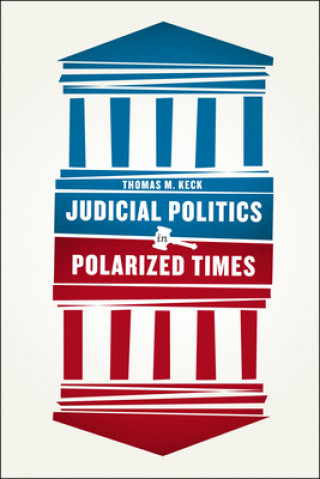 THOMAS M. KECK

JUDICIAL POLITICS
in
POLARIZED TIMES